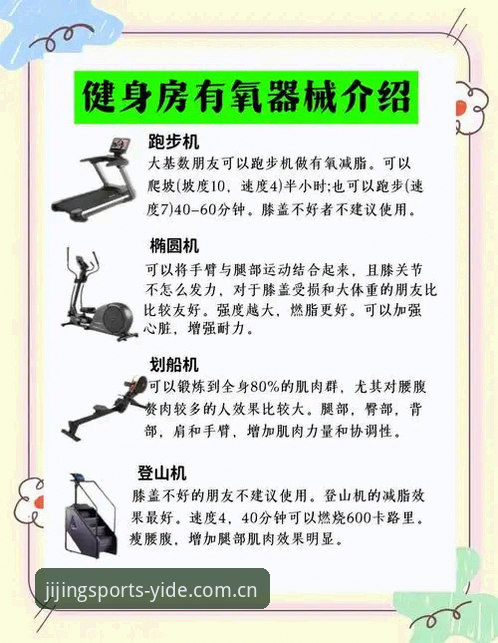 健身房有氧器械介绍

跑步机
大基数朋友可以跑步机做有氧减脂。可以爬坡(坡度10，速度4)半小时;也可以跑步(速度7)40-60分钟。膝盖不好者不建议使用。

椭圆机
可以将手臂与腿部运动结合起来，且膝关节不怎么发力，对于膝盖受损和大体重的朋友比比较友好。强度越大，燃脂更好。可以加强心脏，增强耐力。

划船机
可以锻炼到全身80%的肌肉群，尤其对腰腹赘肉较多的人效果比较大。腿部，臀部，背部，肩和手臂，增加肌肉力量和协调性。

登山机
膝盖不好的朋友不建议使用。登山机的减脂效果最好。速度4，40分钟可以燃烧600卡路里。瘦腰腹，增加腿部肌肉效果明显。

jijingsports-yide.com.cn